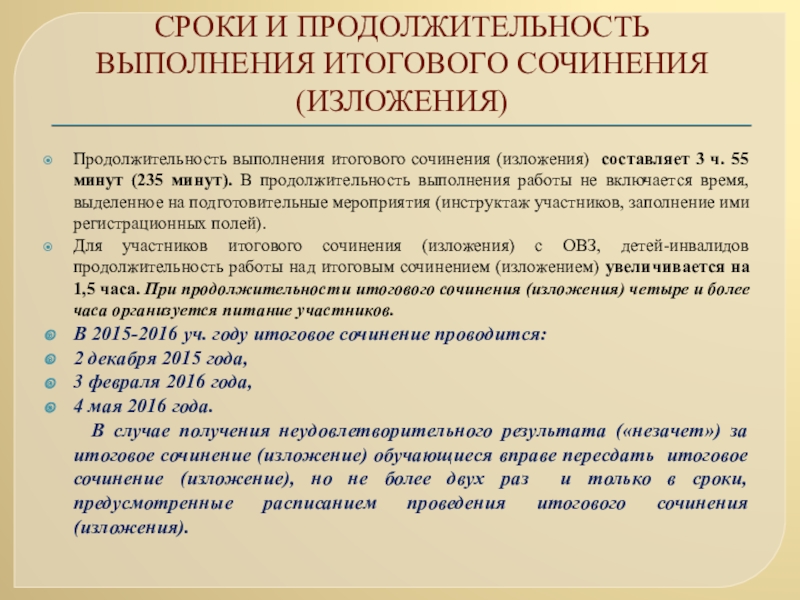 СРОКИ И ПРОДОЛЖИТЕЛЬНОСТЬ ВЫПОЛНЕНИЯ ИТОГОВОГО СОЧИНЕНИЯ (ИЗЛОЖЕНИЯ)

Продолжительность выполнения итогового сочинения (изложения) составляет 3 ч. 55 минут (235 минут). В продолжительность выполнения работы не включается время, выделенное на подготовительные мероприятия (инструктаж участников, заполнение ими регистрационных полей).

Для участников итогового сочинения (изложения) с ОВЗ, детей-инвалидов продолжительность работы над итоговым сочинением (изложением) увеличивается на 1,5 часа. При продолжительности итогового сочинения (изложения) четыре и более часа организуется питание участников.

В 2015-2016 уч. году итоговое сочинение проводится:

2 декабря 2015 года,

3 февраля 2016 года,

4 мая 2016 года.

В случае получения неудовлетворительного результата («незачет») за итоговое сочинение (изложение) обучающиеся вправе пересдать итоговое сочинение (изложение), но не более двух раз и только в сроки, предусмотренные расписанием проведения итогового сочинения (изложения).